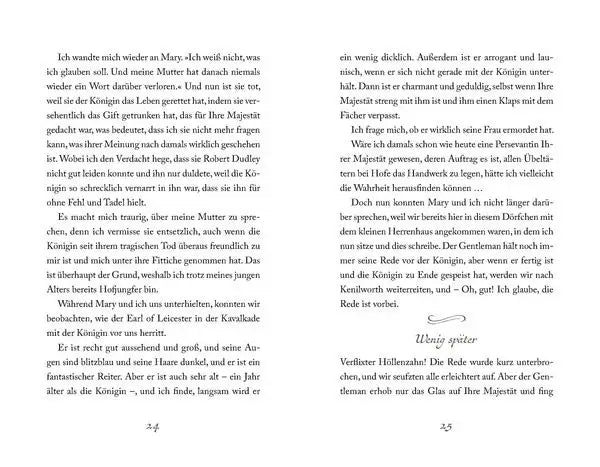 Ich wandte mich wieder an Mary. »Ich weiß nicht, was ich glauben soll. Und meine Mutter hat danach niemals wieder ein Wort darüber verloren.« Und nun ist sie tot, weil sie der Königin das Leben gerettet hat, indem sie versehentlich das Gift getrunken hat, das für Ihre Majestät gedacht war, was bedeutet, dass ich sie nicht mehr fragen kann, was ihrer Meinung nach damals wirklich geschehen ist. Wobei ich den Verdacht hege, dass sie Robert Dudley nicht gut leiden konnte und ihn nur duldete, weil die Königin so schrecklich vernarrt in ihn war, dass sie ihn für ohne Fehl und Tadel hielt.

Es macht mich traurig, über meine Mutter zu sprechen, denn ich vermisse sie entsetzlich, auch wenn die Königin seit ihrem tragischen Tod überaus freundlich zu mir ist und mich unter ihre Fittiche genommen hat. Das ist überhaupt der Grund, weshalb ich trotz meines jungen Alters bereits Hofjungfer bin.

Während Mary und ich uns unterhielten, konnten wir beobachten, wie der Earl of Leicester in der Kavalkade mit der Königin vor uns herritt.

Er ist recht gut aussehend und groß, und seine Augen sind blitzblau und seine Haare dunkel, und er ist ein fantastischer Reiter. Aber er ist auch sehr alt – ein Jahr älter als die Königin –, und ich finde, langsam wird er

24

ein wenig dicklich. Außerdem ist er arrogant und launisch, wenn er sich nicht gerade mit der Königin unterhält. Dann ist er charmant und geduldig, selbst wenn Ihre Majestät streng mit ihm ist und ihm einen Klaps mit dem Fächer verpasst.

Ich frage mich, ob er wirklich seine Frau ermordet hat.

Wäre ich damals schon wie heute eine Persevantin Ihrer Majestät gewesen, deren Auftrag es ist, allen Übeltätern bei Hofe das Handwerk zu legen, hätte ich vielleicht die Wahrheit herausfinden können …

Doch nun konnten Mary und ich nicht länger darüber sprechen, weil wir bereits hier in diesem Dörfchen mit dem kleinen Herrenhaus angekommen waren, in dem ich nun sitze und dies schreibe. Der Gentleman hält noch immer seine Rede vor der Königin, aber wenn er fertig ist und die Königin zu Ende gespeist hat, werden wir nach Kenilworth weiterreiten, und – Oh, gut! Ich glaube, die Rede ist vorbei.

Wenig später

Verflixter Höllenzahn! Die Rede wurde kurz unterbrochen, und wir seufzten alle erleichtert auf. Aber der Gentleman erhob nur das Glas auf Ihre Majestät und fing

25